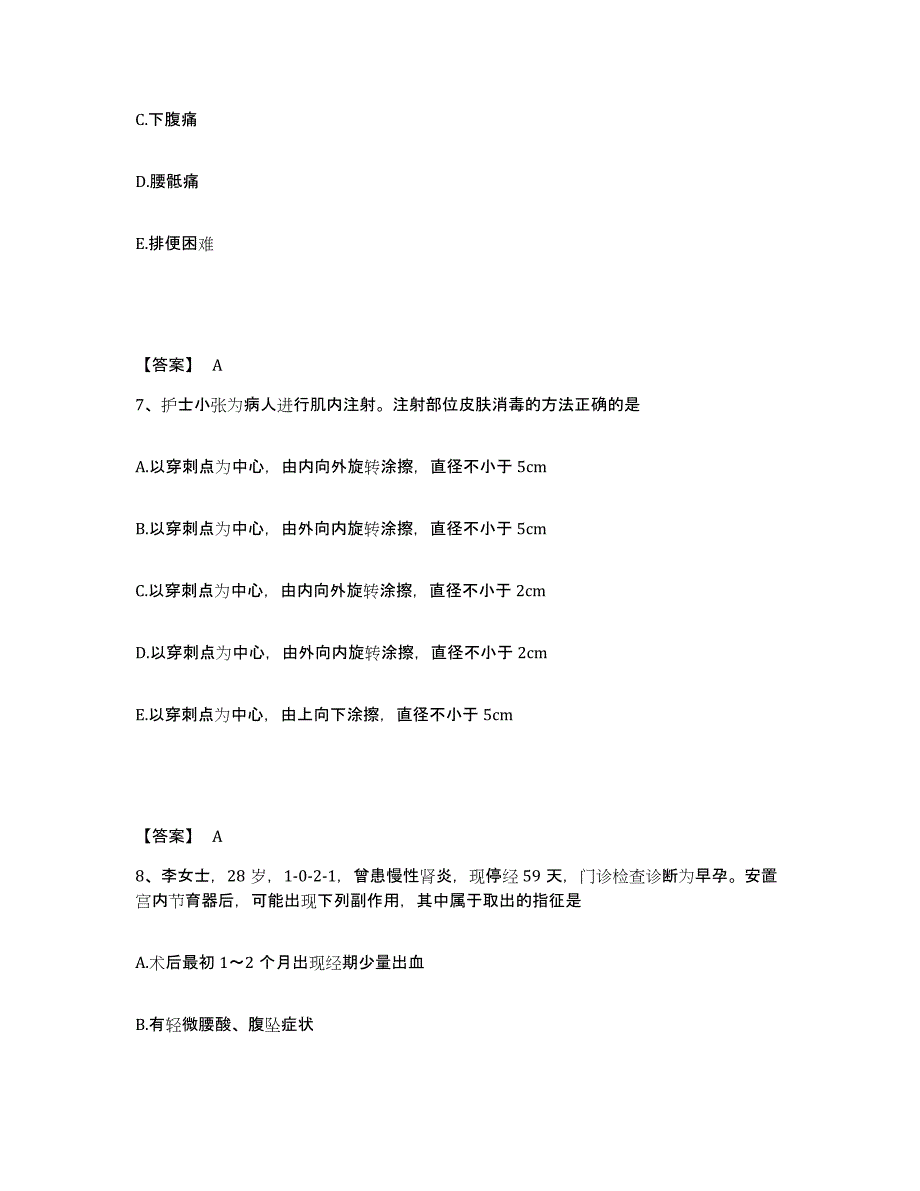 C.下腹痛

D.腰骶痛

E.排便困难

【答案】 A

7、护士小张为病人进行肌内注射。注射部位皮肤消毒的方法正确的是

A.以穿刺点为中心，由内向外旋转涂擦，直径不小于 5cm

B.以穿刺点为中心，由外向内旋转涂擦，直径不小于 5cm

C.以穿刺点为中心，由内向外旋转涂擦，直径不小于 2cm

D.以穿刺点为中心，由外向内旋转涂擦，直径不小于 2cm

E.以穿刺点为中心，由上向下涂擦，直径不小于 5cm

【答案】 A

8、李女士，28 岁，1-0-2-1，曾患慢性肾炎，现停经 59 天，门诊检查诊断为早孕。安置宫内节育器后，可能出现下列副作用，其中属于取出的指征是

A.术后最初 1～2 个月出现经期少量出血

B.有轻微腰酸、腹坠症状